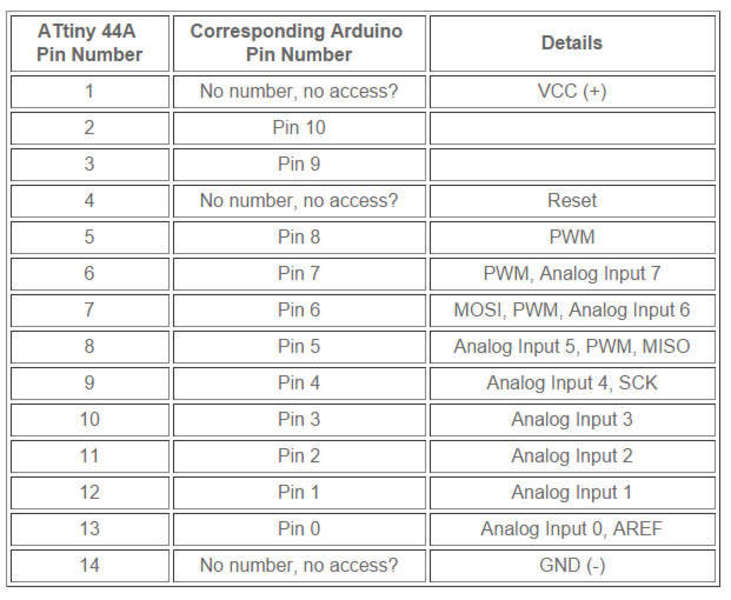 | ATtiny 44A Pin Number | Corresponding Arduino Pin Number | Details |
|---|---|---|
| 1 | No number, no access? | VCC (+) |
| 2 | Pin 10 | |
| 3 | Pin 9 | |
| 4 | No number, no access? | Reset |
| 5 | Pin 8 | PWM |
| 6 | Pin 7 | PWM, Analog Input 7 |
| 7 | Pin 6 | MOSI, PWM, Analog Input 6 |
| 8 | Pin 5 | Analog Input 5, PWM, MISO |
| 9 | Pin 4 | Analog Input 4, SCK |
| 10 | Pin 3 | Analog Input 3 |
| 11 | Pin 2 | Analog Input 2 |
| 12 | Pin 1 | Analog Input 1 |
| 13 | Pin 0 | Analog Input 0, AREF |
| 14 | No number, no access? | GND (-) |